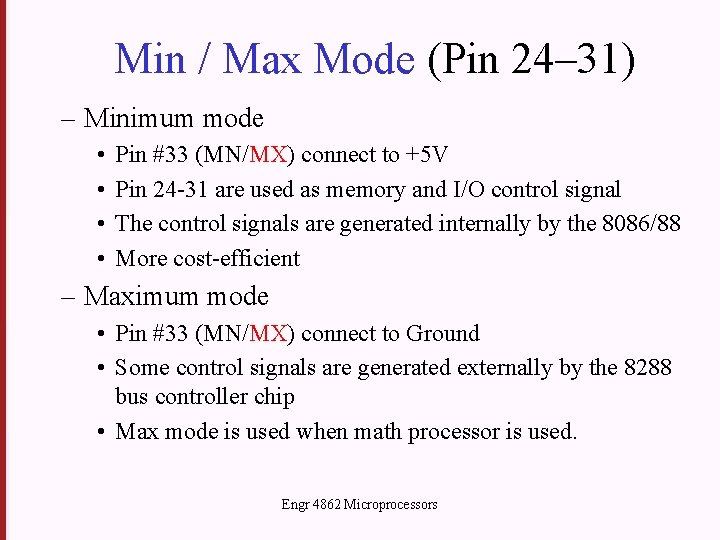 Min / Max Mode (Pin 24–31)

– Minimum mode

• Pin #33 (MN/MX) connect to +5V

• Pin 24-31 are used as memory and I/O control signal

• The control signals are generated internally by the 8086/88

• More cost-efficient

– Maximum mode

• Pin #33 (MN/MX) connect to Ground

• Some control signals are generated externally by the 8288 bus controller chip

• Max mode is used when math processor is used.

Engr 4862 Microprocessors